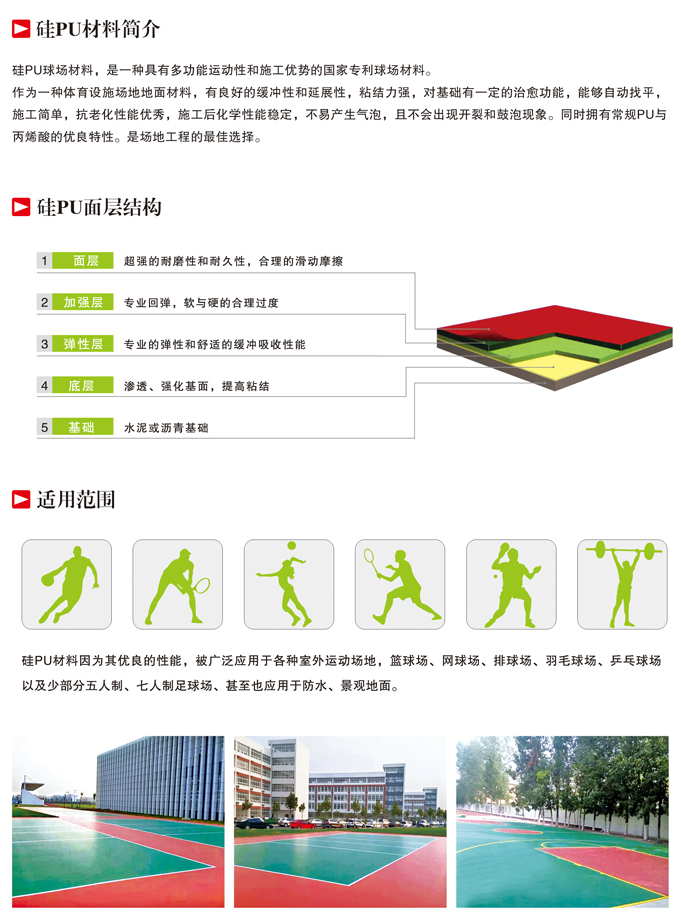 硅PU材料简介

硅PU球场材料，是一种具有多功能运动性和施工优势的国家专利球场材料。

作为一种体育设施场地地面材料，有良好的缓冲性和延展性，粘结力强，对基础有一定的治愈功能，能够自动找平，施工简单，抗老化性能优秀，施工后化学性能稳定，不易产生气泡，且不会出现开裂和鼓泡现象。同时拥有常规PU与丙烯酸的优良特性。是场地工程的最佳选择。

硅PU面层结构

1 面层 超强的耐磨性和耐久性，合理的滑动摩擦

2 加强层 专业回弹，软与硬的合理过度

3 弹性层 专业的弹性和舒适的缓冲吸收性能

4 底层 渗透、强化基面，提高粘结

5 基础 水泥或沥青基础

适用范围

硅PU材料因为其优良的性能，被广泛应用于各种室外运动场地，篮球场、网球场、排球场、羽毛球场、乒乓球场以及少部分五人制、七人制足球场、甚至也应用于防水、景观地面。